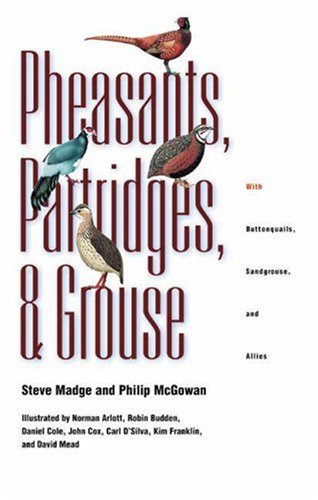 Pheasants, Partridges, & Grouse

With

Buttonquails,

Sandgrouse,

and

Allies

Steve Madge and Philip McGowan

Illustrated by Norman Arlott, Robin Budden, Daniel Cole, John Cox, Carl D'Silva, Kim Franklin, and David Mead